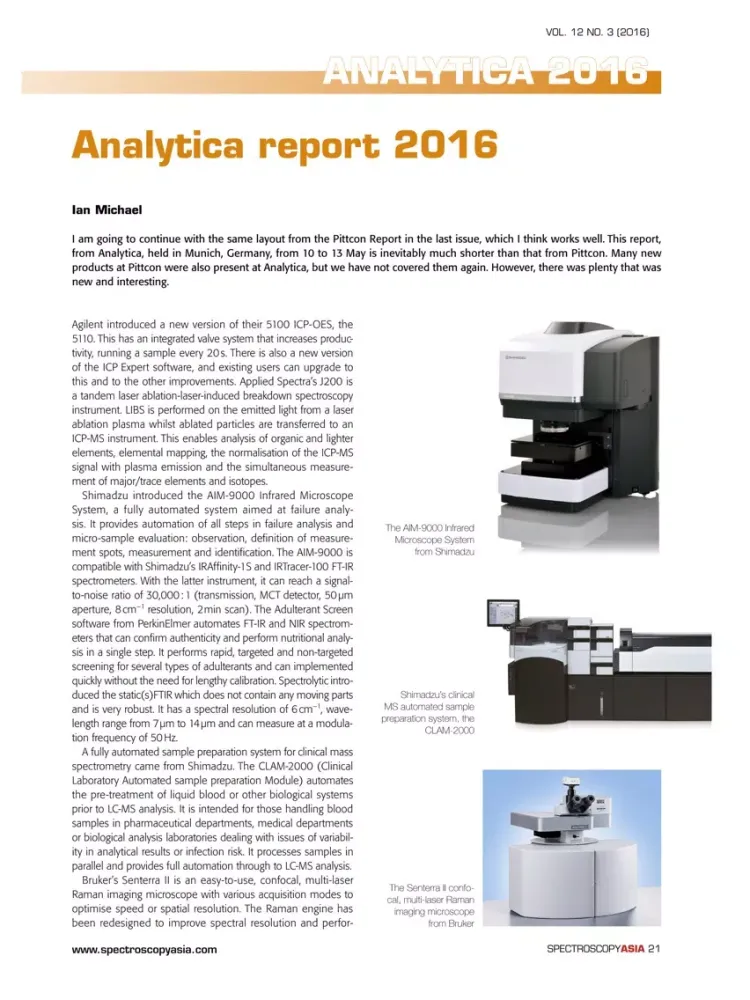 VOL. 12 NO. 3 (2016)

ANALYTICA 2016

Analytica report 2016

Ian Michael

I am going to continue with the same layout from the Pittcon Report in the last issue, which I think works well. This report, from Analytica, held in Munich, Germany, from 10 to 13 May is inevitably much shorter than that from Pittcon. Many new products at Pittcon were also present at Analytica, but we have not covered them again. However, there was plenty that was new and interesting.

Agilent introduced a new version of their 5100 ICP-OES, the 5110. This has an integrated valve system that increases productivity, running a sample every 20 s. There is also a new version of the ICP Expert software, and existing users can upgrade to this and to the other improvements. Applied Spectra's J200 is a tandem laser ablation-laser-induced breakdown spectroscopy instrument. LIBS is performed on the emitted light from a laser ablation plasma whilst ablated particles are transferred to an ICP-MS instrument. This enables analysis of organic and lighter elements, elemental mapping, the normalisation of the ICP-MS signal with plasma emission and the simultaneous measurement of major/trace elements and isotopes.

Shimadzu introduced the AIM-9000 Infrared Microscope System, a fully automated system aimed at failure analysis. It provides automation of all steps in failure analysis and micro-sample evaluation: observation, definition of measurement spots, measurement and identification. The AIM-9000 is compatible with Shimadzu's IRAffinity-1S and IRTracer-100 FT-IR spectrometers. With the latter instrument, it can reach a signal-to-noise ratio of 30,000 : 1 (transmission, MCT detector, 50 μm aperture, 8 cm$^{-1}$ resolution, 2 min scan). The Adulterant Screen software from PerkinElmer automates FT-IR and NIR spectrometers that can confirm authenticity and perform nutritional analysis in a single step. It performs rapid, targeted and non-targeted screening for several types of adulterants and can implemented quickly without the need for lengthy calibration. Spectrolytic introduced the static(s)FTIR which does not contain any moving parts and is very robust. It has a spectral resolution of 6 cm$^{-1}$, wavelength range from 7 μm to 14 μm and can measure at a modulation frequency of 50 Hz.

A fully automated sample preparation system for clinical mass spectrometry came from Shimadzu. The CLAM-2000 (Clinical Laboratory Automated sample preparation Module) automates the pre-treatment of liquid blood or other biological systems prior to LC-MS analysis. It is intended for those handling blood samples in pharmaceutical departments, medical departments or biological analysis laboratories dealing with issues of variability in analytical results or infection risk. It processes samples in parallel and provides full automation through to LC-MS analysis.

Bruker's Senterra II is an easy-to-use, confocal, multi-laser Raman imaging microscope with various acquisition modes to optimise speed or spatial resolution. The Raman engine has been redesigned to improve spectral resolution and perfor-

The AIM-9000 Infrared Microscope System from Shimadzu

Shimadzu's clinical MS automated sample preparation system, the CLAM-2000

The Senterra II confocal, multi-laser Raman imaging microscope from Bruker

www.spectroscopyasia.com

SPECTROSCOPYASIA 21